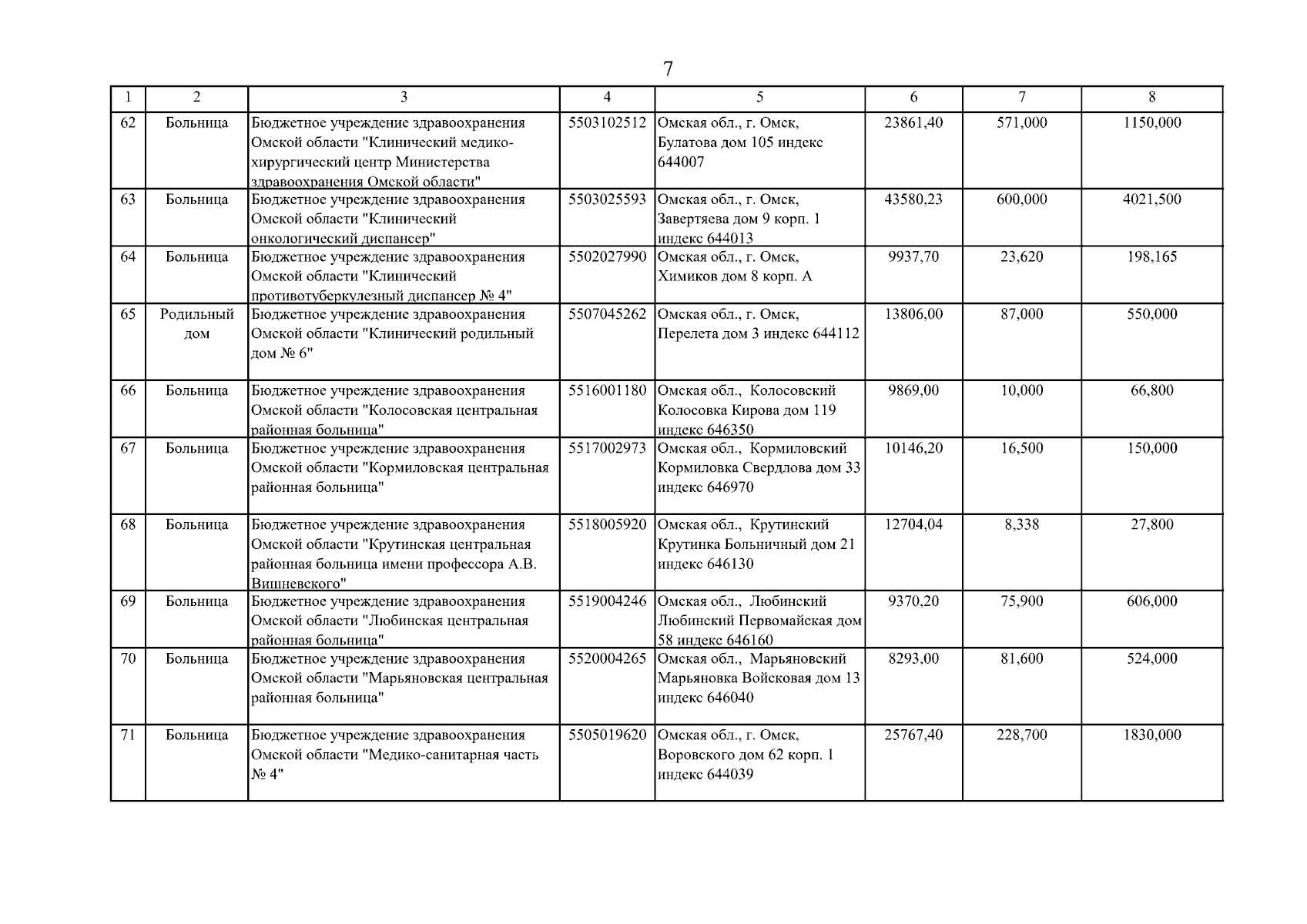 7

| 1 | 2 | 3 | 4 | 5 | 6 | 7 | 8 |
|---|---|---|---|---|---|---|---|
| 62 | Больница | Бюджетное учреждение здравоохранения Омской области "Клинический медико-хирургический центр Министерства здравоохранения Омской области" | 5503102512 | Омская обл., г. Омск, Булатова дом 105 индекс 644007 | 23861,40 | 571,000 | 1150,000 |
| 63 | Больница | Бюджетное учреждение здравоохранения Омской области "Клинический онкологический диспансер" | 5503025593 | Омская обл., г. Омск, Завертяева дом 9 корп. 1 индекс 644013 | 43580,23 | 600,000 | 4021,500 |
| 64 | Больница | Бюджетное учреждение здравоохранения Омской области "Клинический противотуберкулезный диспансер № 4" | 5502027990 | Омская обл., г. Омск, Химиков дом 8 корп. А | 9937,70 | 23,620 | 198,165 |
| 65 | Родильный дом | Бюджетное учреждение здравоохранения Омской области "Клинический родильный дом № 6" | 5507045262 | Омская обл., г. Омск, Перелета дом 3 индекс 644112 | 13806,00 | 87,000 | 550,000 |
| 66 | Больница | Бюджетное учреждение здравоохранения Омской области "Колосовская центральная районная больница" | 5516001180 | Омская обл., Колосовский Колосовка Кирова дом 119 индекс 646350 | 9869,00 | 10,000 | 66,800 |
| 67 | Больница | Бюджетное учреждение здравоохранения Омской области "Кормиловская центральная районная больница" | 5517002973 | Омская обл., Кормиловский Кормиловка Свердлова дом 33 индекс 646970 | 10146,20 | 16,500 | 150,000 |
| 68 | Больница | Бюджетное учреждение здравоохранения Омской области "Крутинская центральная районная больница имени профессора А.В. Вишневского" | 5518005920 | Омская обл., Крутинский Крутинка Больничный дом 21 индекс 646130 | 12704,04 | 8,338 | 27,800 |
| 69 | Больница | Бюджетное учреждение здравоохранения Омской области "Любинская центральная районная больница" | 5519004246 | Омская обл., Любинский Любинский Первомайская дом 58 индекс 646160 | 9370,20 | 75,900 | 606,000 |
| 70 | Больница | Бюджетное учреждение здравоохранения Омской области "Марьяновская центральная районная больница" | 5520004265 | Омская обл., Марьяновский Марьяновка Войсковая дом 13 индекс 646040 | 8293,00 | 81,600 | 524,000 |
| 71 | Больница | Бюджетное учреждение здравоохранения Омской области "Медико-санитарная часть № 4" | 5505019620 | Омская обл., г. Омск, Воровского дом 62 корп. 1 индекс 644039 | 25767,40 | 228,700 | 1830,000 |